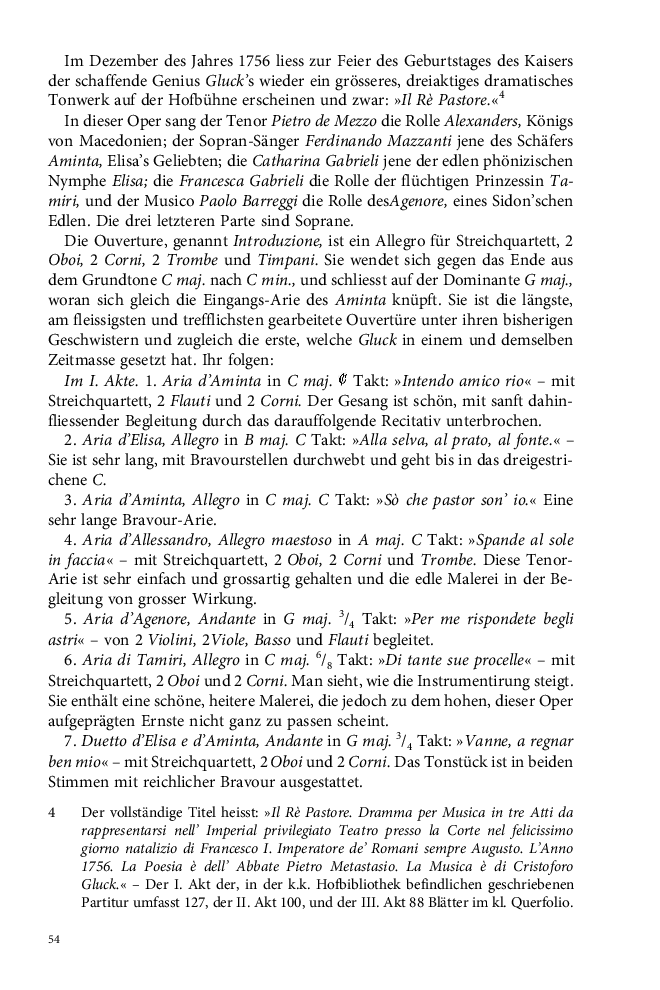 Im Dezember des Jahres 1756 liess zur Feier des Geburtstages des Kaisers der schaffende Genius Gluck's wieder ein grösseres, dreiaktiges dramatisches Tonwerk auf der Hofbühne erscheinen und zwar: »Il Rè Pastore.«$^4$

In dieser Oper sang der Tenor Pietro de Mezzo die Rolle Alexanders, Königs von Macedonien; der Sopran-Sänger Ferdinando Mazzanti jene des Schäfers Aminta, Elisa's Geliebten; die Catharina Gabrieli jene der edlen phönizischen Nymphe Elisa; die Francesca Gabrieli die Rolle der flüchtigen Prinzessin Tamiri, und der Musico Paolo Barreggi die Rolle desAgenore, eines Sidon'schen Edlen. Die drei letzteren Parte sind Soprane.

Die Ouverture, genannt Introduzione, ist ein Allegro für Streichquartett, 2 Oboi, 2 Corni, 2 Trombe und Timpani. Sie wendet sich gegen das Ende aus dem Grundtone C maj. nach C min., und schliesst auf der Dominante G maj., woran sich gleich die Eingangs-Arie des Aminta knüpft. Sie ist die längste, am fleissigsten und trefflichsten gearbeitete Ouvertüre unter ihren bisherigen Geschwistern und zugleich die erste, welche Gluck in einem und demselben Zeitmasse gesetzt hat. Ihr folgen:

Im I. Akte. 1. Aria d'Aminta in C maj. ₵ Takt: »Intendo amico rio« – mit Streichquartett, 2 Flauti und 2 Corni. Der Gesang ist schön, mit sanft dahinfliessender Begleitung durch das darauffolgende Recitativ unterbrochen.

2. Aria d'Elisa, Allegro in B maj. C Takt: »Alla selva, al prato, al fonte.« – Sie ist sehr lang, mit Bravourstellen durchwebt und geht bis in das dreigestrichene C.

3. Aria d'Aminta, Allegro in C maj. C Takt: »Sò che pastor son' io.« Eine sehr lange Bravour-Arie.

4. Aria d'Allessandro, Allegro maestoso in A maj. C Takt: »Spande al sole in faccia« – mit Streichquartett, 2 Oboi, 2 Corni und Trombe. Diese Tenor-Arie ist sehr einfach und grossartig gehalten und die edle Malerei in der Begleitung von grosser Wirkung.

5. Aria d'Agenore, Andante in G maj. $^3/_4$ Takt: »Per me rispondete begli astri« – von 2 Violini, 2Viole, Basso und Flauti begleitet.

6. Aria di Tamiri, Allegro in C maj. $^6/_8$ Takt: »Di tante sue procelle« – mit Streichquartett, 2 Oboi und 2 Corni. Man sieht, wie die Instrumentirung steigt. Sie enthält eine schöne, heitere Malerei, die jedoch zu dem hohen, dieser Oper aufgeprägten Ernste nicht ganz zu passen scheint.

7. Duetto d'Elisa e d'Aminta, Andante in G maj. $^3/_4$ Takt: »Vanne, a regnar ben mio« – mit Streichquartett, 2 Oboi und 2 Corni. Das Tonstück ist in beiden Stimmen mit reichlicher Bravour ausgestattet.

4 Der vollständige Titel heisst: »Il Rè Pastore. Dramma per Musica in tre Atti da rappresentarsi nell' Imperial privilegiato Teatro presso la Corte nel felicissimo giorno natalizio di Francesco I. Imperatore de' Romani sempre Augusto. L'Anno 1756. La Poesia è dell' Abbate Pietro Metastasio. La Musica è di Cristoforo Gluck.« – Der I. Akt der, in der k.k. Hofbibliothek befindlichen geschriebenen Partitur umfasst 127, der II. Akt 100, und der III. Akt 88 Blätter im kl. Querfolio.

54